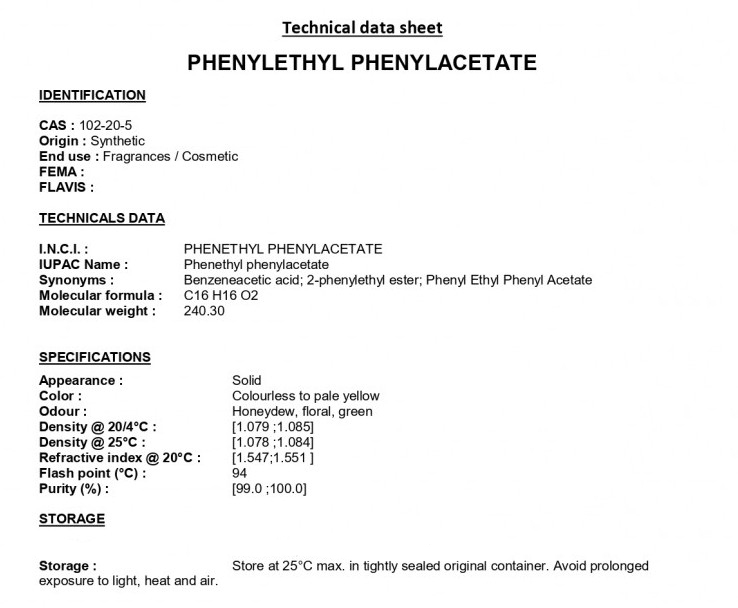 Technical data sheet

PHENYLETHYL PHENYLACETATE

IDENTIFICATION

CAS : 102-20-5
Origin : Synthetic
End use : Fragrances / Cosmetic
FEMA :
FLAVIS :

TECHNICALS DATA

I.N.C.I. : PHENETHYL PHENYLACETATE
IUPAC Name : Phenethyl phenylacetate
Synonyms : Benzeneacetic acid; 2-phenylethyl ester; Phenyl Ethyl Phenyl Acetate
Molecular formula : C16 H16 O2
Molecular weight : 240.30

SPECIFICATIONS

Appearance : Solid
Color : Colourless to pale yellow
Odour : Honeydew, floral, green
Density @ 20/4°C : [1.079 ;1.085]
Density @ 25°C : [1.078 ;1.084]
Refractive index @ 20°C : [1.547;1.551 ]
Flash point (°C) : 94
Purity (%) : [99.0 ;100.0]

STORAGE

Storage : Store at 25°C max. in tightly sealed original container. Avoid prolonged exposure to light, heat and air.